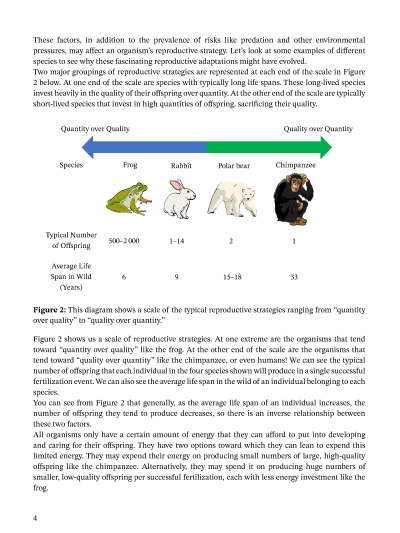 These factors, in addition to the prevalence of risks like predation and other environmental pressures, may affect an organism's reproductive strategy. Let's look at some examples of different species to see why these fascinating reproductive adaptations might have evolved.
Two major groupings of reproductive strategies are represented at each end of the scale in Figure 2 below. At one end of the scale are species with typically long life spans. These long-lived species invest heavily in the quality of their offspring over quantity. At the other end of the scale are typically short-lived species that invest in high quantities of offspring, sacrificing their quality.

Quantity over Quality

Quality over Quantity

| Species | Frog | Rabbit | Polar bear | Chimpanzee |
|---|---|---|---|---|
| Typical Number of Offspring | 500–2 000 | 1–14 | 2 | 1 |
| Average Life Span in Wild (Years) | 6 | 9 | 15–18 | 33 |

**Figure 2:** This diagram shows a scale of the typical reproductive strategies ranging from "quantity over quality" to "quality over quantity."

Figure 2 shows us a scale of reproductive strategies. At one extreme are the organisms that tend toward "quantity over quality" like the frog. At the other end of the scale are the organisms that tend toward "quality over quantity" like the chimpanzee, or even humans! We can see the typical number of offspring that each individual in the four species shown will produce in a single successful fertilization event. We can also see the average life span in the wild of an individual belonging to each species.
You can see from Figure 2 that generally, as the average life span of an individual increases, the number of offspring they tend to produce decreases, so there is an inverse relationship between these two factors.
All organisms only have a certain amount of energy that they can afford to put into developing and caring for their offspring. They have two options toward which they can lean to expend this limited energy. They may expend their energy on producing small numbers of large, high-quality offspring like the chimpanzee. Alternatively, they may spend it on producing huge numbers of smaller, low-quality offspring per successful fertilization, each with less energy investment like the frog.

4